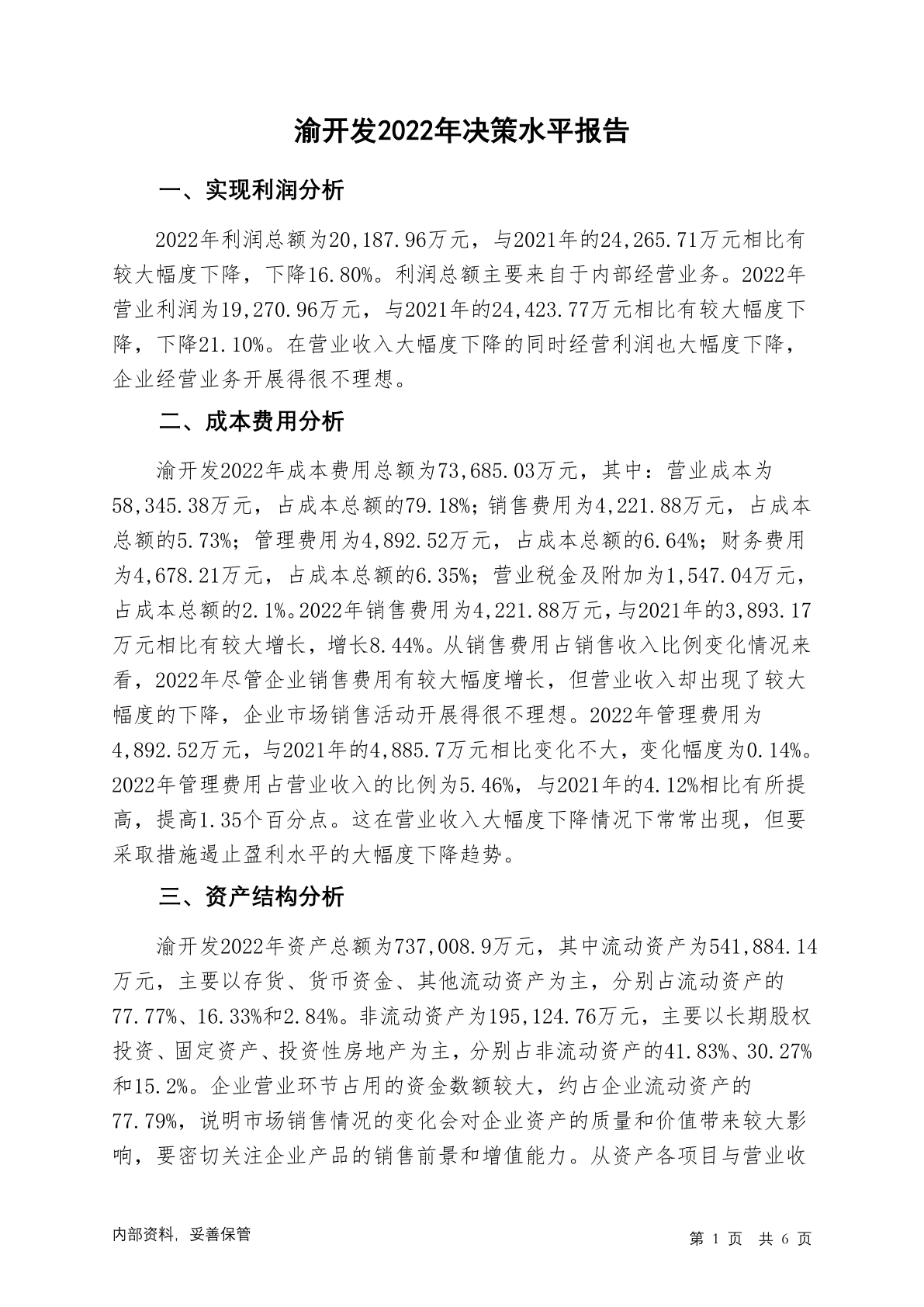 渝开发2022年决策水平报告

一、实现利润分析

2022年利润总额为20,187.96万元，与2021年的24,265.71万元相比有较大幅度下降，下降16.80%。利润总额主要来自于内部经营业务。2022年营业利润为19,270.96万元，与2021年的24,423.77万元相比有较大幅度下降，下降21.10%。在营业收入大幅度下降的同时经营利润也大幅度下降，企业经营业务开展得很不理想。

二、成本费用分析

渝开发2022年成本费用总额为73,685.03万元，其中：营业成本为58,345.38万元，占成本总额的79.18%；销售费用为4,221.88万元，占成本总额的5.73%；管理费用为4,892.52万元，占成本总额的6.64%；财务费用为4,678.21万元，占成本总额的6.35%；营业税金及附加为1,547.04万元，占成本总额的2.1%。2022年销售费用为4,221.88万元，与2021年的3,893.17万元相比有较大增长，增长8.44%。从销售费用占销售收入比例变化情况来看，2022年尽管企业销售费用有较大幅度增长，但营业收入却出现了较大幅度的下降，企业市场销售活动开展得很不理想。2022年管理费用为4,892.52万元，与2021年的4,885.7万元相比变化不大，变化幅度为0.14%。2022年管理费用占营业收入的比例为5.46%，与2021年的4.12%相比有所提高，提高1.35个百分点。这在营业收入大幅度下降情况下常常出现，但要采取措施遏止盈利水平的大幅度下降趋势。

三、资产结构分析

渝开发2022年资产总额为737,008.9万元，其中流动资产为541,884.14万元，主要以存货、货币资金、其他流动资产为主，分别占流动资产的77.77%、16.33%和2.84%。非流动资产为195,124.76万元，主要以长期股权投资、固定资产、投资性房地产为主，分别占非流动资产的41.83%、30.27%和15.2%。企业营业环节占用的资金数额较大，约占企业流动资产的77.79%，说明市场销售情况的变化会对企业资产的质量和价值带来较大影响，要密切关注企业产品的销售前景和增值能力。从资产各项目与营业收

内部资料，妥善保管

第 1 页 共 6 页